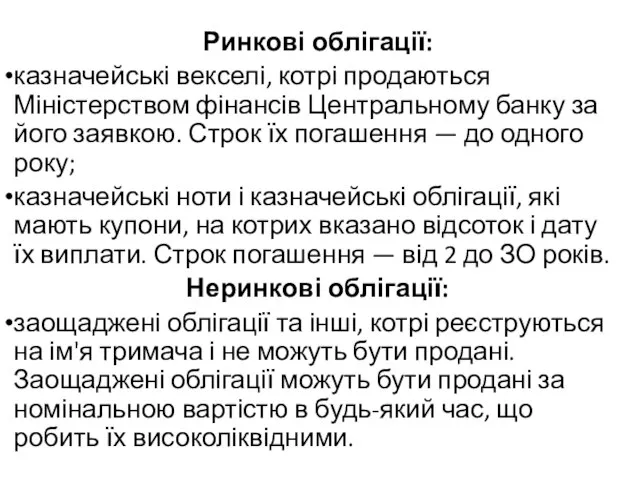 Ринкові облігації:

•казначейські векселі, котрі продаються Міністерством фінансів Центральному банку за його заявкою. Строк їх погашення — до одного року;

•казначейські ноти і казначейські облігації, які мають купони, на котрих вказано відсоток і дату їх виплати. Строк погашення — від 2 до ЗО років.

Неринкові облігації:

•заощаджені облігації та інші, котрі реєструються на ім'я тримача і не можуть бути продані. Заощаджені облігації можуть бути продані за номінальною вартістю в будь-який час, що робить їх високоліквідними.